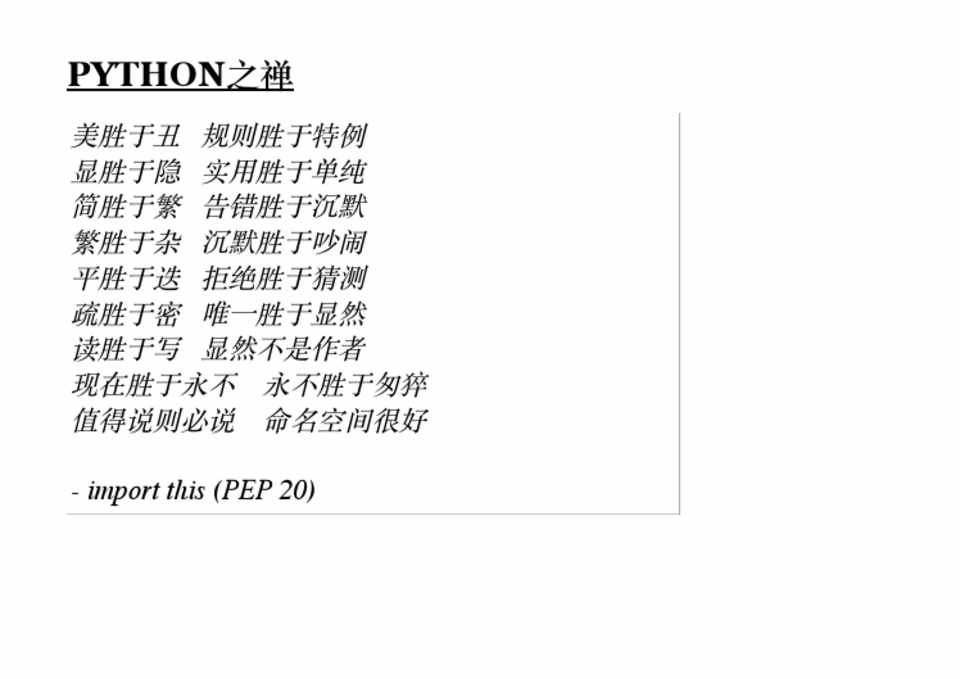 PYTHON之禅

美胜于丑 规则胜于特例
显胜于隐 实用胜于单纯
简胜于繁 告错胜于沉默
繁胜于杂 沉默胜于吵闹
平胜于迭 拒绝胜于猜测
疏胜于密 唯一胜于显然
读胜于写 显然不是作者
现在胜于永不 永不胜于匆猝
值得说则必说 命名空间很好

- import this (PEP 20)